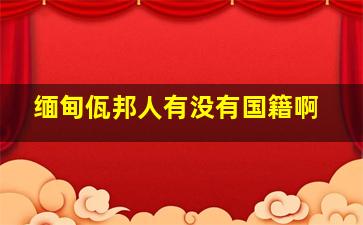 缅甸佤邦人有没有国籍啊